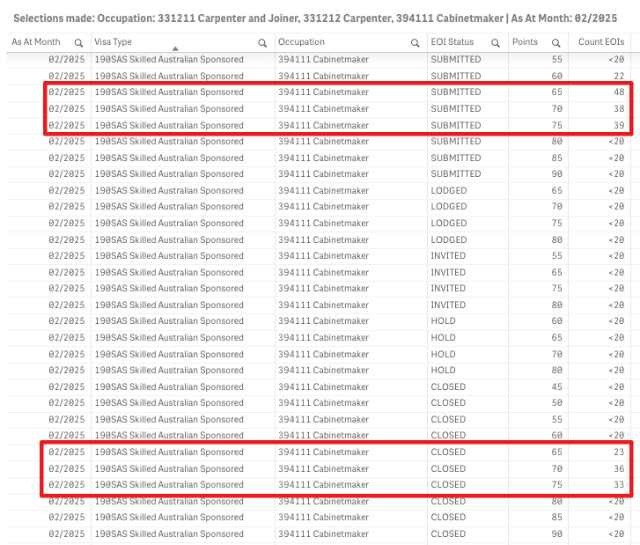 Selections made: Occupation: 331211 Carpenter and Joiner, 331212 Carpenter, 394111 Cabinetmaker | As At Month: 02/2025

| As At Month | Visa Type | Occupation | EOI Status | Points | Count EOIs |
|---|---|---|---|---|---|
| 02/2025 | 190SAS Skilled Australian Sponsored | 394111 Cabinetmaker | SUBMITTED | 55 | <20 |
| 02/2025 | 190SAS Skilled Australian Sponsored | 394111 Cabinetmaker | SUBMITTED | 60 | 22 |
| 02/2025 | 190SAS Skilled Australian Sponsored | 394111 Cabinetmaker | SUBMITTED | 65 | 48 |
| 02/2025 | 190SAS Skilled Australian Sponsored | 394111 Cabinetmaker | SUBMITTED | 70 | 38 |
| 02/2025 | 190SAS Skilled Australian Sponsored | 394111 Cabinetmaker | SUBMITTED | 75 | 39 |
| 02/2025 | 190SAS Skilled Australian Sponsored | 394111 Cabinetmaker | SUBMITTED | 80 | <20 |
| 02/2025 | 190SAS Skilled Australian Sponsored | 394111 Cabinetmaker | SUBMITTED | 85 | <20 |
| 02/2025 | 190SAS Skilled Australian Sponsored | 394111 Cabinetmaker | SUBMITTED | 90 | <20 |
| 02/2025 | 190SAS Skilled Australian Sponsored | 394111 Cabinetmaker | LODGED | 65 | <20 |
| 02/2025 | 190SAS Skilled Australian Sponsored | 394111 Cabinetmaker | LODGED | 70 | <20 |
| 02/2025 | 190SAS Skilled Australian Sponsored | 394111 Cabinetmaker | LODGED | 75 | <20 |
| 02/2025 | 190SAS Skilled Australian Sponsored | 394111 Cabinetmaker | LODGED | 80 | <20 |
| 02/2025 | 190SAS Skilled Australian Sponsored | 394111 Cabinetmaker | INVITED | 55 | <20 |
| 02/2025 | 190SAS Skilled Australian Sponsored | 394111 Cabinetmaker | INVITED | 65 | <20 |
| 02/2025 | 190SAS Skilled Australian Sponsored | 394111 Cabinetmaker | INVITED | 75 | <20 |
| 02/2025 | 190SAS Skilled Australian Sponsored | 394111 Cabinetmaker | INVITED | 80 | <20 |
| 02/2025 | 190SAS Skilled Australian Sponsored | 394111 Cabinetmaker | HOLD | 60 | <20 |
| 02/2025 | 190SAS Skilled Australian Sponsored | 394111 Cabinetmaker | HOLD | 65 | <20 |
| 02/2025 | 190SAS Skilled Australian Sponsored | 394111 Cabinetmaker | HOLD | 70 | <20 |
| 02/2025 | 190SAS Skilled Australian Sponsored | 394111 Cabinetmaker | HOLD | 80 | <20 |
| 02/2025 | 190SAS Skilled Australian Sponsored | 394111 Cabinetmaker | CLOSED | 45 | <20 |
| 02/2025 | 190SAS Skilled Australian Sponsored | 394111 Cabinetmaker | CLOSED | 50 | <20 |
| 02/2025 | 190SAS Skilled Australian Sponsored | 394111 Cabinetmaker | CLOSED | 55 | <20 |
| 02/2025 | 190SAS Skilled Australian Sponsored | 394111 Cabinetmaker | CLOSED | 60 | <20 |
| 02/2025 | 190SAS Skilled Australian Sponsored | 394111 Cabinetmaker | CLOSED | 65 | 23 |
| 02/2025 | 190SAS Skilled Australian Sponsored | 394111 Cabinetmaker | CLOSED | 70 | 36 |
| 02/2025 | 190SAS Skilled Australian Sponsored | 394111 Cabinetmaker | CLOSED | 75 | 33 |
| 02/2025 | 190SAS Skilled Australian Sponsored | 394111 Cabinetmaker | CLOSED | 80 | <20 |
| 02/2025 | 190SAS Skilled Australian Sponsored | 394111 Cabinetmaker | CLOSED | 85 | <20 |
| 02/2025 | 190SAS Skilled Australian Sponsored | 394111 Cabinetmaker | CLOSED | 90 | <20 |